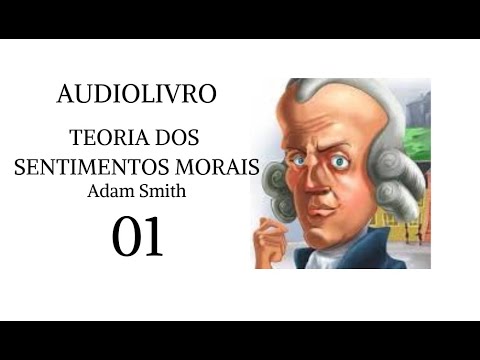 AUDIOLIVRO

TEORIA DOS SENTIMENTOS MORAIS

Adam Smith

01